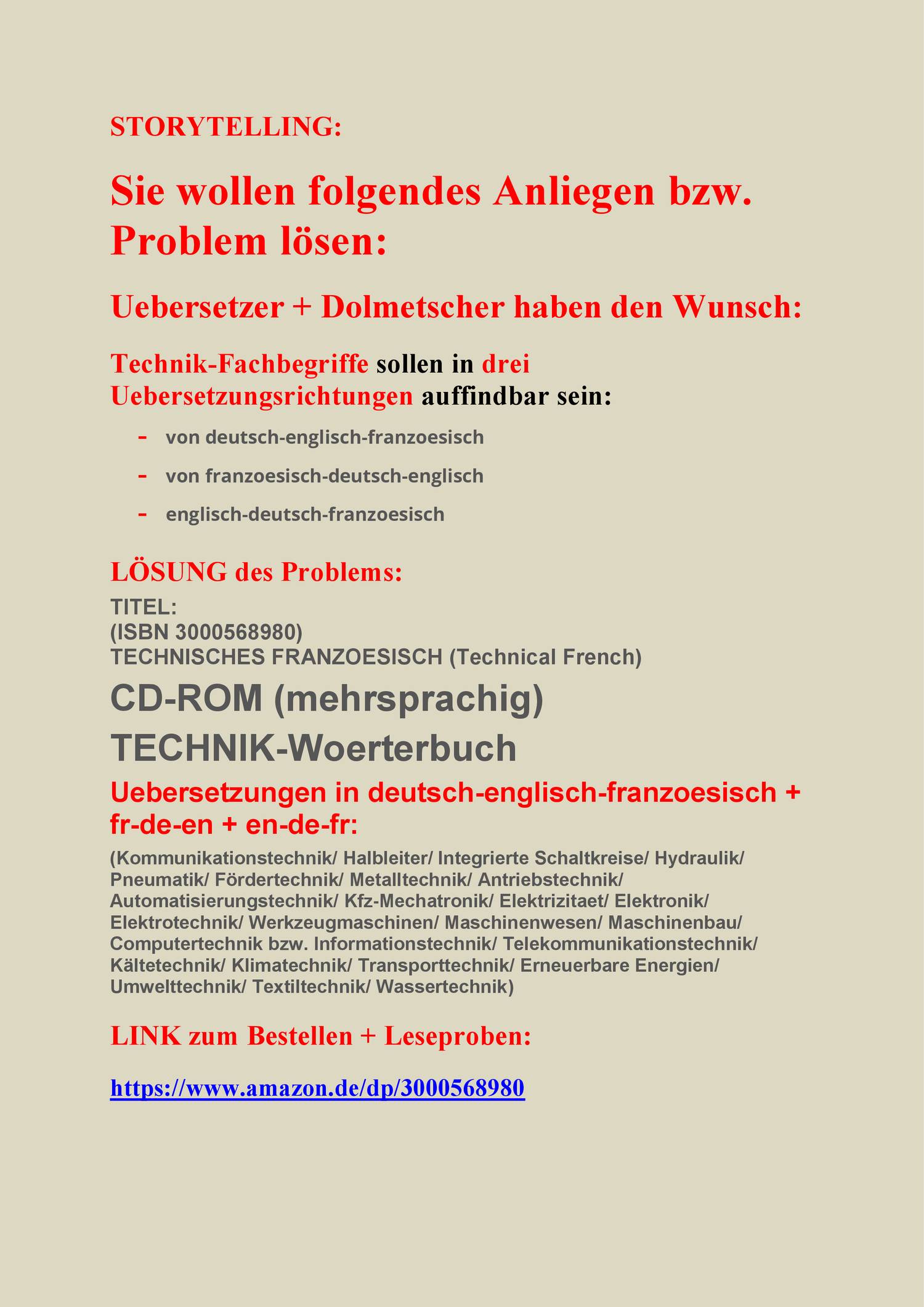 STORYTELLING:

Sie wollen folgendes Anliegen bzw. Problem lösen:

Uebersetzer + Dolmetscher haben den Wunsch:

Technik-Fachbegriffe sollen in drei Uebersetzungsrichtungen auffindbar sein:

- von deutsch-englisch-franzoesisch
- von franzoesisch-deutsch-englisch
- englisch-deutsch-franzoesisch

LÖSUNG des Problems:

TITEL:
(ISBN 3000568980)
TECHNISCHES FRANZOESISCH (Technical French)

CD-ROM (mehrsprachig)

TECHNIK-Woerterbuch

Uebersetzungen in deutsch-englisch-franzoesisch + fr-de-en + en-de-fr:

(Kommunikationstechnik/ Halbleiter/ Integrierte Schaltkreise/ Hydraulik/ Pneumatik/ Fördertechnik/ Metalltechnik/ Antriebstechnik/ Automatisierungstechnik/ Kfz-Mechatronik/ Elektrizitaet/ Elektronik/ Elektrotechnik/ Werkzeugmaschinen/ Maschinenwesen/ Maschinenbau/ Computertechnik bzw. Informationstechnik/ Telekommunikationstechnik/ Kältetechnik/ Klimatechnik/ Transporttechnik/ Erneuerbare Energien/ Umwelttechnik/ Textiltechnik/ Wassertechnik)

LINK zum Bestellen + Leseproben:

https://www.amazon.de/dp/3000568980